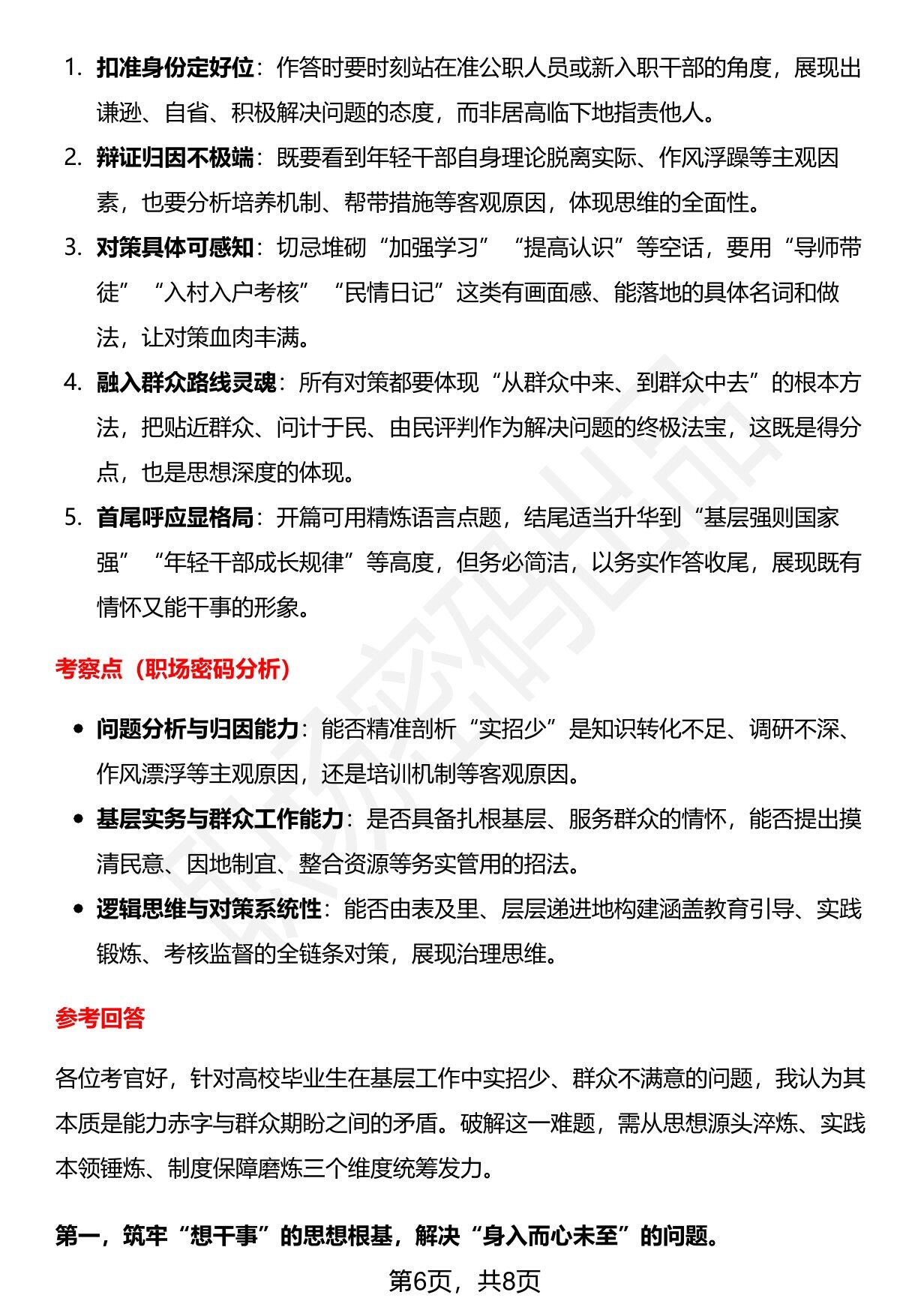 1. 扣准身份定好位：作答时要时刻站在准公职人员或新入职干部的角度，展现出谦逊、自省、积极解决问题的态度，而非居高临下地指责他人。

2. 辩证归因不极端：既要看到年轻干部自身理论脱离实际、作风浮躁等主观因素，也要分析培养机制、帮带措施等客观原因，体现思维的全面性。

3. 对策具体可感知：切忌堆砌“加强学习”“提高认识”等空话，要用“导师带徒”“入村入户考核”“民情日记”这类有画面感、能落地的具体名词和做法，让对策血肉丰满。

4. 融入群众路线灵魂：所有对策都要体现“从群众中来、到群众中去”的根本方法，把贴近群众、问计于民、由民评判作为解决问题的终极法宝，这既是得分点，也是思想深度的体现。

5. 首尾呼应显格局：开篇可用精炼语言点题，结尾适当升华到“基层强则国家强”“年轻干部成长规律”等高度，但务必简洁，以务实作答收尾，展现既有情怀又能干事的形象。

考察点（职场密码分析）

• 问题分析与归因能力：能否精准剖析“实招少”是知识转化不足、调研不深、作风漂浮等主观原因，还是培训机制等客观原因。

• 基层实务与群众工作能力：是否具备扎根基层、服务群众的情怀，能否提出摸清民意、因地制宜、整合资源等务实管用的招法。

• 逻辑思维与对策系统性：能否由表及里、层层递进地构建涵盖教育引导、实践锻炼、考核监督的全链条对策，展现治理思维。

参考回答

各位考官好，针对高校毕业生在基层工作中实招少、群众不满意的问题，我认为其本质是能力赤字与群众期盼之间的矛盾。破解这一难题，需从思想源头淬炼、实践本领锤炼、制度保障磨炼三个维度统筹发力。

第一，筑牢“想干事”的思想根基，解决“身入而心未至”的问题。

第6页，共8页

职场密码出品